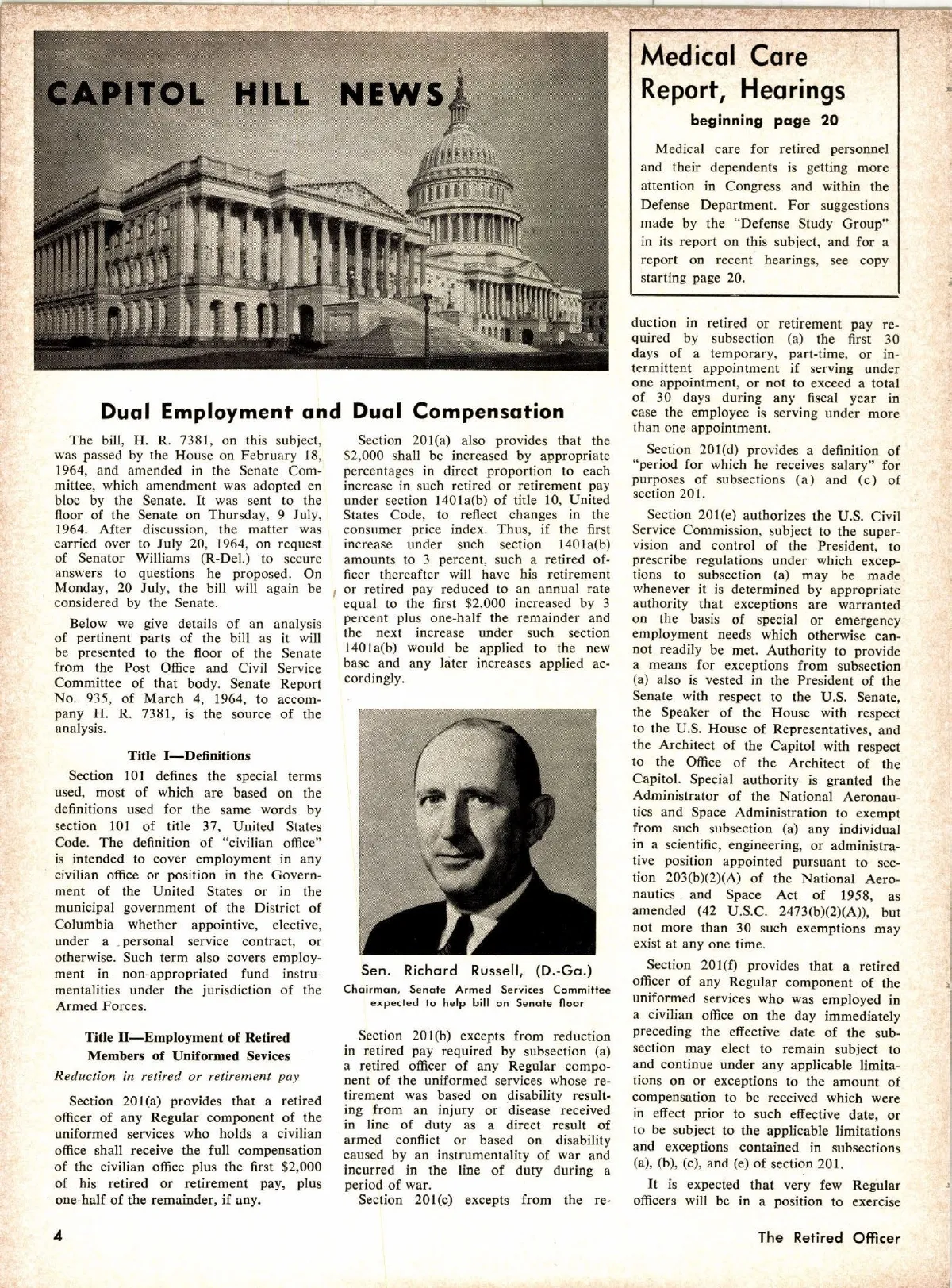 CAPITOL HILL NEWS

Medical Care Report, Hearings

beginning page 20

Medical care for retired personnel and their dependents is getting more attention in Congress and within the Defense Department. For suggestions made by the "Defense Study Group" in its report on this subject, and for a report on recent hearings, see copy starting page 20.

Dual Employment and Dual Compensation

The bill, H. R. 7381, on this subject, was passed by the House on February 18, 1964, and amended in the Senate Committee, which amendment was adopted en bloc by the Senate. It was sent to the floor of the Senate on Thursday, 9 July, 1964. After discussion, the matter was carried over to July 20, 1964, on request of Senator Williams (R-Del.) to secure answers to questions he proposed. On Monday, 20 July, the bill will again be considered by the Senate.

Below we give details of an analysis of pertinent parts of the bill as it will be presented to the floor of the Senate from the Post Office and Civil Service Committee of that body. Senate Report No. 935, of March 4, 1964, to accompany H. R. 7381, is the source of the analysis.

Title I—Definitions

Section 101 defines the special terms used, most of which are based on the definitions used for the same words by section 101 of title 37, United States Code. The definition of "civilian office" is intended to cover employment in any civilian office or position in the Government of the United States or in the municipal government of the District of Columbia whether appointive, elective, under a personal service contract, or otherwise. Such term also covers employment in non-appropriated fund instrumentalities under the jurisdiction of the Armed Forces.

Title II—Employment of Retired Members of Uniformed Sevices

Reduction in retired or retirement pay

Section 201(a) provides that a retired officer of any Regular component of the uniformed services who holds a civilian office shall receive the full compensation of the civilian office plus the first $2,000 of his retired or retirement pay, plus one-half of the remainder, if any.

Section 201(a) also provides that the $2,000 shall be increased by appropriate percentages in direct proportion to each increase in such retired or retirement pay under section 1401a(b) of title 10, United States Code, to reflect changes in the consumer price index. Thus, if the first increase under such section 1401a(b) amounts to 3 percent, such a retired officer thereafter will have his retirement or retired pay reduced to an annual rate equal to the first $2,000 increased by 3 percent plus one-half the remainder and the next increase under such section 1401a(b) would be applied to the new base and any later increases applied accordingly.

Sen. Richard Russell, (D.-Ga.)
Chairman, Senate Armed Services Committee expected to help bill on Senate floor

Section 201(b) excepts from reduction in retired pay required by subsection (a) a retired officer of any Regular component of the uniformed services whose retirement was based on disability resulting from an injury or disease received in line of duty as a direct result of armed conflict or based on disability caused by an instrumentality of war and incurred in the line of duty during a period of war.

Section 201(c) excepts from the reduction in retired or retirement pay required by subsection (a) the first 30 days of a temporary, part-time, or intermittent appointment if serving under one appointment, or not to exceed a total of 30 days during any fiscal year in case the employee is serving under more than one appointment.

Section 201(d) provides a definition of "period for which he receives salary" for purposes of subsections (a) and (c) of section 201.

Section 201(e) authorizes the U.S. Civil Service Commission, subject to the supervision and control of the President, to prescribe regulations under which exceptions to subsection (a) may be made whenever it is determined by appropriate authority that exceptions are warranted on the basis of special or emergency employment needs which otherwise cannot readily be met. Authority to provide a means for exceptions from subsection (a) also is vested in the President of the Senate with respect to the U.S. Senate, the Speaker of the House with respect to the U.S. House of Representatives, and the Architect of the Capitol with respect to the Office of the Architect of the Capitol. Special authority is granted the Administrator of the National Aeronautics and Space Administration to exempt from such subsection (a) any individual in a scientific, engineering, or administrative position appointed pursuant to section 203(b)(2)(A) of the National Aeronautics and Space Act of 1958, as amended (42 U.S.C. 2473(b)(2)(A)), but not more than 30 such exemptions may exist at any one time.

Section 201(f) provides that a retired officer of any Regular component of the uniformed services who was employed in a civilian office on the day immediately preceding the effective date of the subsection may elect to remain subject to and continue under any applicable limitations on or exceptions to the amount of compensation to be received which were in effect prior to such effective date, or to be subject to the applicable limitations and exceptions contained in subsections (a), (b), (c), and (e) of section 201.

It is expected that very few Regular officers will be in a position to exercise

4

The Retired Officer